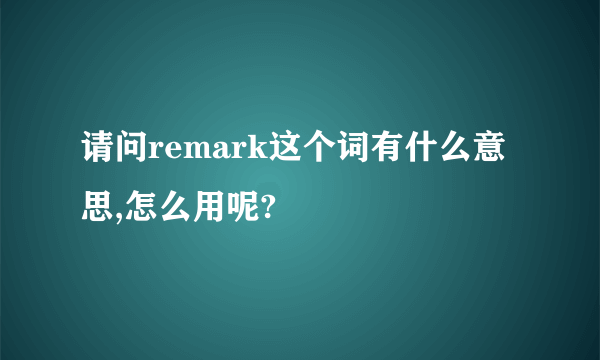 请问remark这个词有什么意思,怎么用呢?